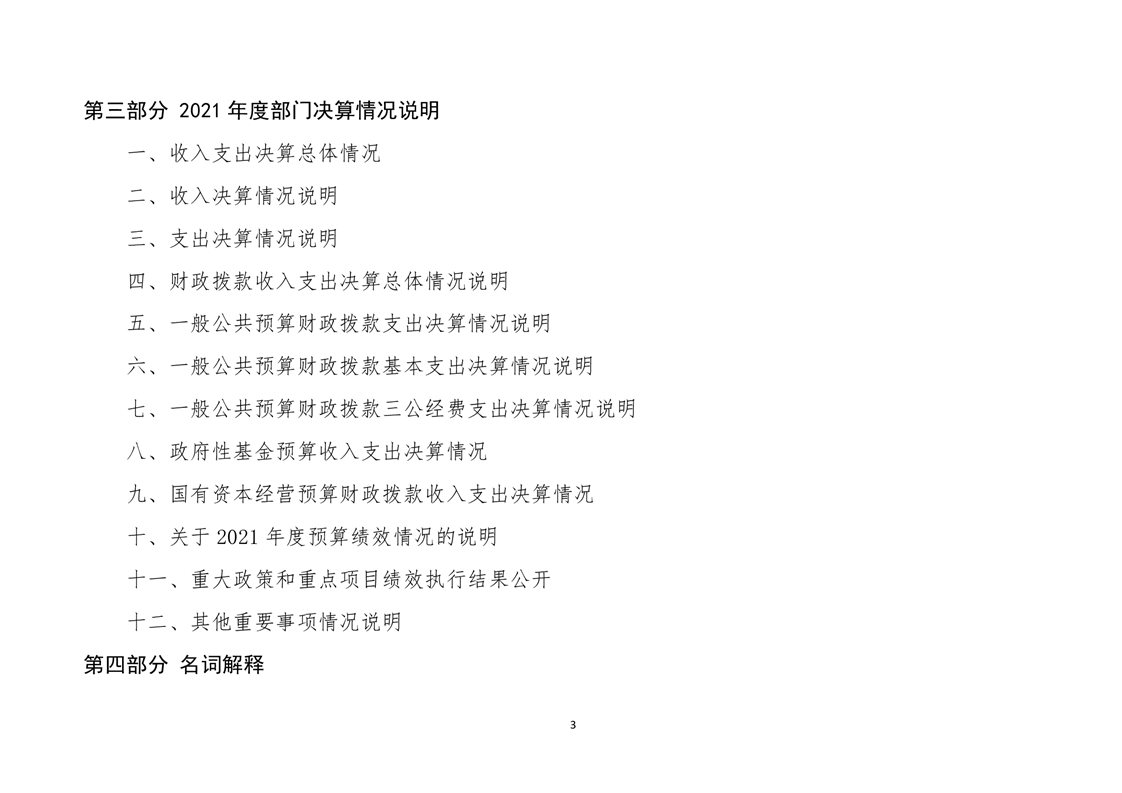 第三部分 2021年度部门决算情况说明

一、收入支出决算总体情况

二、收入决算情况说明

三、支出决算情况说明

四、财政拨款收入支出决算总体情况说明

五、一般公共预算财政拨款支出决算情况说明

六、一般公共预算财政拨款基本支出决算情况说明

七、一般公共预算财政拨款三公经费支出决算情况说明

八、政府性基金预算收入支出决算情况

九、国有资本经营预算财政拨款收入支出决算情况

十、关于2021年度预算绩效情况的说明

十一、重大政策和重点项目绩效执行结果公开

十二、其他重要事项情况说明

第四部分 名词解释

3